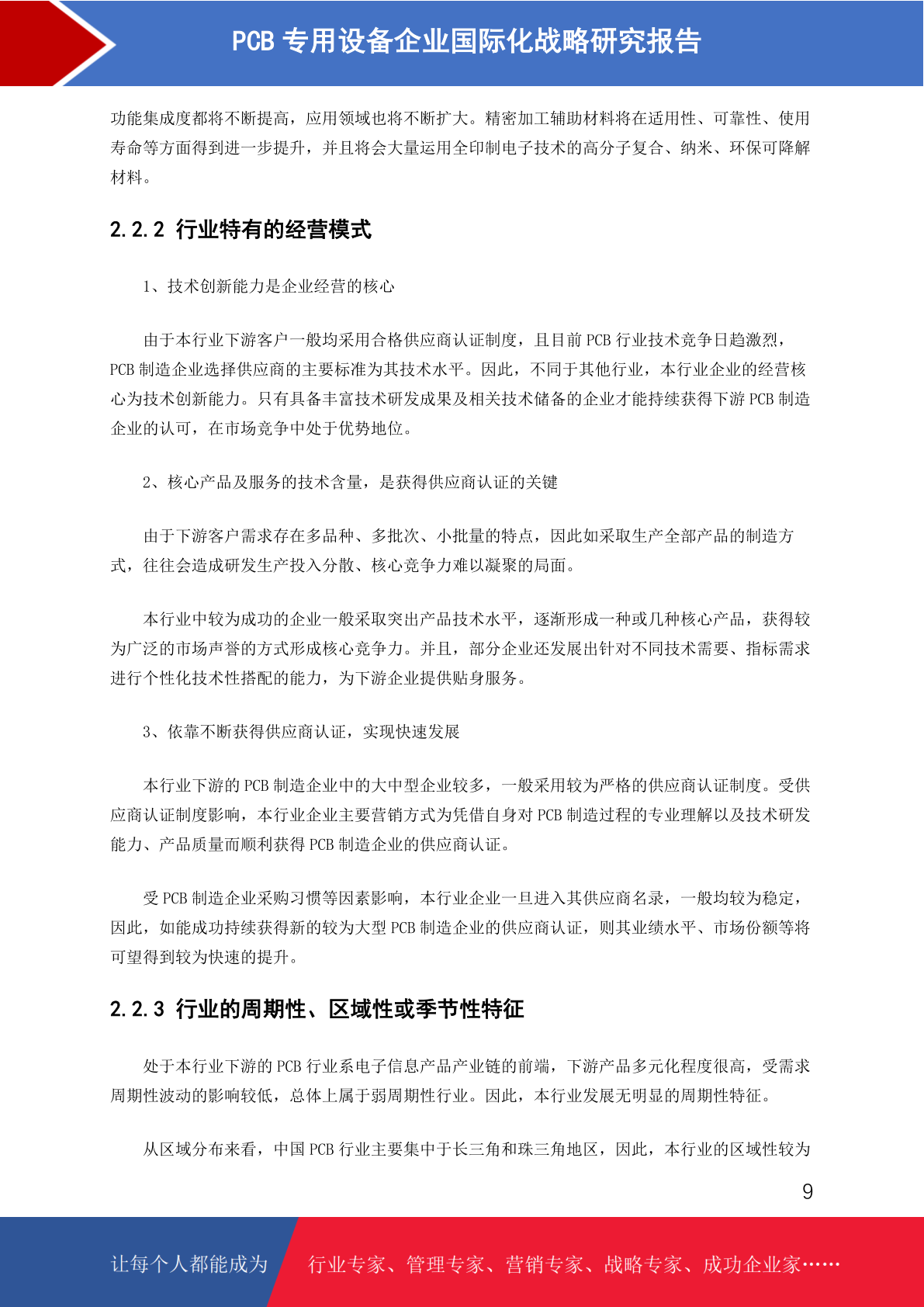 PCB 专用设备企业国际化战略研究报告

功能集成度都将不断提高，应用领域也将不断扩大。精密加工辅助材料将在适用性、可靠性、使用寿命等方面得到进一步提升，并且将会大量运用全印制电子技术的高分子复合、纳米、环保可降解材料。

2.2.2 行业特有的经营模式

1、技术创新能力是企业经营的核心

由于本行业下游客户一般均采用合格供应商认证制度，且目前 PCB 行业技术竞争日趋激烈，PCB 制造企业选择供应商的主要标准为其技术水平。因此，不同于其他行业，本行业企业的经营核心为技术创新能力。只有具备丰富技术研发成果及相关技术储备的企业才能持续获得下游 PCB 制造企业的认可，在市场竞争中处于优势地位。

2、核心产品及服务的技术含量，是获得供应商认证的关键

由于下游客户需求存在多品种、多批次、小批量的特点，因此如采取生产全部产品的制造方式，往往会造成研发生产投入分散、核心竞争力难以凝聚的局面。

本行业中较为成功的企业一般采取突出产品技术水平，逐渐形成一种或几种核心产品，获得较为广泛的市场声誉的方式形成核心竞争力。并且，部分企业还发展出针对不同技术需要、指标需求进行个性化技术性搭配的能力，为下游企业提供贴身服务。

3、依靠不断获得供应商认证，实现快速发展

本行业下游的 PCB 制造企业中的大中型企业较多，一般采用较为严格的供应商认证制度。受供应商认证制度影响，本行业企业主要营销方式为凭借自身对 PCB 制造过程的专业理解以及技术研发能力、产品质量而顺利获得 PCB 制造企业的供应商认证。

受 PCB 制造企业采购习惯等因素影响，本行业企业一旦进入其供应商名录，一般均较为稳定，因此，如能成功持续获得新的较为大型 PCB 制造企业的供应商认证，则其业绩水平、市场份额等将可望得到较为快速的提升。

2.2.3 行业的周期性、区域性或季节性特征

处于本行业下游的 PCB 行业系电子信息产品产业链的前端，下游产品多元化程度很高，受需求周期性波动的影响较低，总体上属于弱周期性行业。因此，本行业发展无明显的周期性特征。

从区域分布来看，中国 PCB 行业主要集中于长三角和珠三角地区，因此，本行业的区域性较为

9

让每个人都能成为 行业专家、管理专家、营销专家、战略专家、成功企业家……